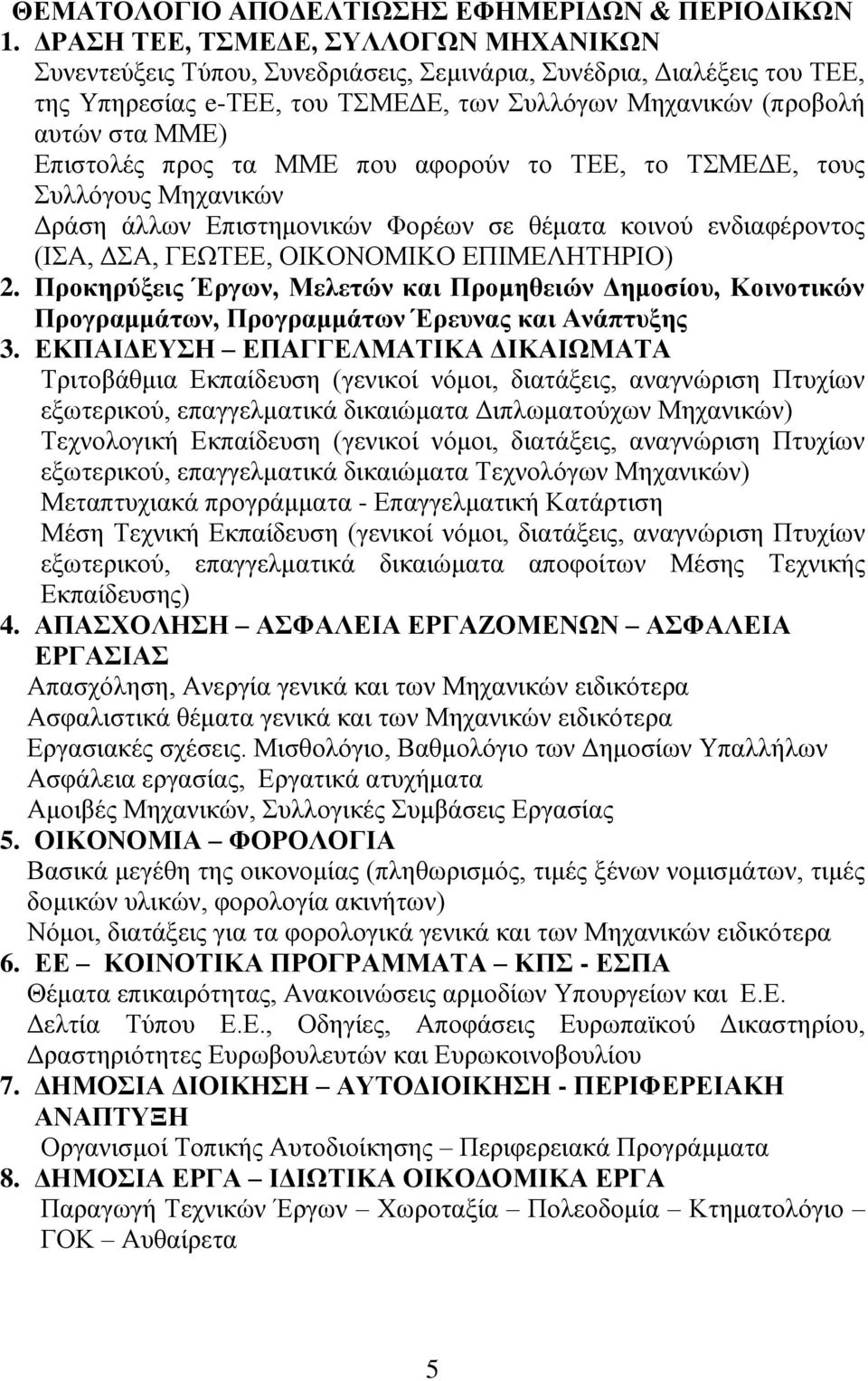 ΘΕΜΑΤΟΛΟΓΙΟ ΑΠΟΔΕΛΤΙΩΣΗΣ ΕΦΗΜΕΡΙΔΩΝ & ΠΕΡΙΟΔΙΚΩΝ

1. ΔΡΑΣΗ ΤΕΕ, ΤΣΜΕΔΕ, ΣΥΛΛΟΓΩΝ ΜΗΧΑΝΙΚΩΝ
Συνεντεύξεις Τύπου, Συνεδριάσεις, Σεμινάρια, Συνέδρια, Διαλέξεις του ΤΕΕ, της Υπηρεσίας e-ΤΕΕ, του ΤΣΜΕΔΕ, των Συλλόγων Μηχανικών (προβολή αυτών στα ΜΜΕ)
Επιστολές προς τα ΜΜΕ που αφορούν το ΤΕΕ, το ΤΣΜΕΔΕ, τους Συλλόγους Μηχανικών
Δράση άλλων Επιστημονικών Φορέων σε θέματα κοινού ενδιαφέροντος (ΙΣΑ, ΔΣΑ, ΓΕΩΤΕΕ, ΟΙΚΟΝΟΜΙΚΟ ΕΠΙΜΕΛΗΤΗΡΙΟ)

2. Προκηρύξεις Έργων, Μελετών και Προμηθειών Δημοσίου, Κοινοτικών Προγραμμάτων, Προγραμμάτων Έρευνας και Ανάπτυξης

3. ΕΚΠΑΙΔΕΥΣΗ – ΕΠΑΓΓΕΛΜΑΤΙΚΑ ΔΙΚΑΙΩΜΑΤΑ
Τριτοβάθμια Εκπαίδευση (γενικοί νόμοι, διατάξεις, αναγνώριση Πτυχίων εξωτερικού, επαγγελματικά δικαιώματα Διπλωματούχων Μηχανικών)
Τεχνολογική Εκπαίδευση (γενικοί νόμοι, διατάξεις, αναγνώριση Πτυχίων εξωτερικού, επαγγελματικά δικαιώματα Τεχνολόγων Μηχανικών)
Μεταπτυχιακά προγράμματα - Επαγγελματική Κατάρτιση
Μέση Τεχνική Εκπαίδευση (γενικοί νόμοι, διατάξεις, αναγνώριση Πτυχίων εξωτερικού, επαγγελματικά δικαιώματα αποφοίτων Μέσης Τεχνικής Εκπαίδευσης)

4. ΑΠΑΣΧΟΛΗΣΗ – ΑΣΦΑΛΕΙΑ ΕΡΓΑΖΟΜΕΝΩΝ – ΑΣΦΑΛΕΙΑ ΕΡΓΑΣΙΑΣ
Απασχόληση, Ανεργία γενικά και των Μηχανικών ειδικότερα
Ασφαλιστικά θέματα γενικά και των Μηχανικών ειδικότερα
Εργασιακές σχέσεις. Μισθολόγιο, Βαθμολόγιο των Δημοσίων Υπαλλήλων
Ασφάλεια εργασίας, Εργατικά ατυχήματα
Αμοιβές Μηχανικών, Συλλογικές Συμβάσεις Εργασίας

5. ΟΙΚΟΝΟΜΙΑ – ΦΟΡΟΛΟΓΙΑ
Βασικά μεγέθη της οικονομίας (πληθωρισμός, τιμές ξένων νομισμάτων, τιμές δομικών υλικών, φορολογία ακινήτων)
Νόμοι, διατάξεις για τα φορολογικά γενικά και των Μηχανικών ειδικότερα

6. ΕΕ – ΚΟΙΝΟΤΙΚΑ ΠΡΟΓΡΑΜΜΑΤΑ – ΚΠΣ - ΕΣΠΑ
Θέματα επικαιρότητας, Ανακοινώσεις αρμοδίων Υπουργείων και Ε.Ε.
Δελτία Τύπου Ε.Ε., Οδηγίες, Αποφάσεις Ευρωπαϊκού Δικαστηρίου, Δραστηριότητες Ευρωβουλευτών και Ευρωκοινοβουλίου

7. ΔΗΜΟΣΙΑ ΔΙΟΙΚΗΣΗ – ΑΥΤΟΔΙΟΙΚΗΣΗ - ΠΕΡΙΦΕΡΕΙΑΚΗ ΑΝΑΠΤΥΞΗ
Οργανισμοί Τοπικής Αυτοδιοίκησης – Περιφερειακά Προγράμματα

8. ΔΗΜΟΣΙΑ ΕΡΓΑ – ΙΔΙΩΤΙΚΑ ΟΙΚΟΔΟΜΙΚΑ ΕΡΓΑ
Παραγωγή Τεχνικών Έργων – Χωροταξία – Πολεοδομία – Κτηματολόγιο – ΓΟΚ – Αυθαίρετα

5